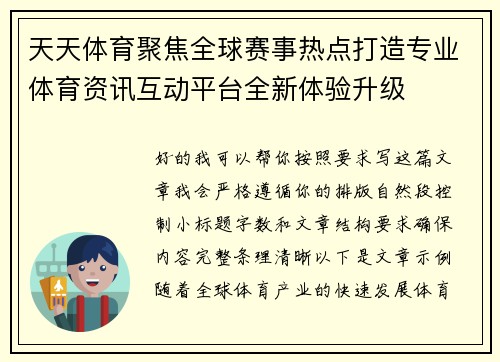 天天体育聚焦全球赛事热点打造专业体育资讯互动平台全新体验升级

好的我可以帮你按照要求写这篇文章我会严格遵循你的排版自然段控制小标题字数和文章结构要求确保内容完整条理清晰以下是文章示例随着全球体育产业的快速发展体育